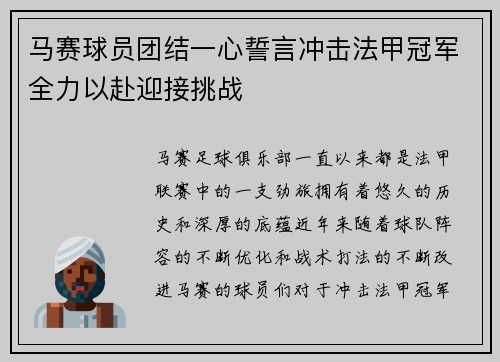 马赛球员团结一心誓言冲击法甲冠军全力以赴迎接挑战

马赛足球俱乐部一直以来都是法甲联赛中的一支劲旅拥有着悠久的历史和深厚的底蕴近年来随着球队阵容的不断优化和战术打法的不断改进马赛的球员们对于冲击法甲冠军